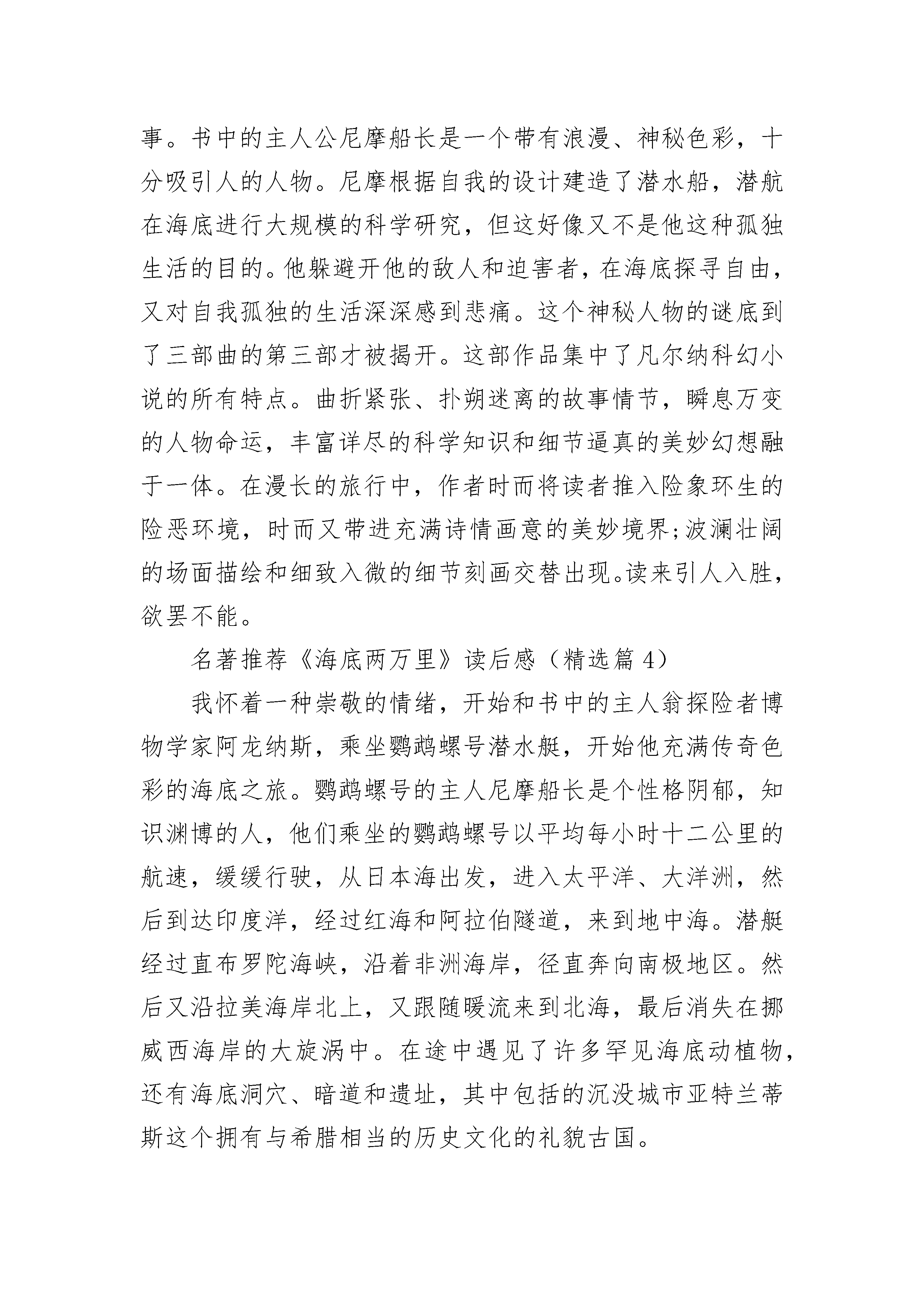 事。书中的主人公尼摩船长是一个带有浪漫、神秘色彩，十分吸引人的人物。尼摩根据自我的设计建造了潜水船，潜航在海底进行大规模的科学研究，但这好像又不是他这种孤独生活的目的。他躲避开他的敌人和迫害者，在海底探寻自由，又对自我孤独的生活深深感到悲痛。这个神秘人物的谜底到了三部曲的第三部才被揭开。这部作品集中了凡尔纳科幻小说的所有特点。曲折紧张、扑朔迷离的故事情节，瞬息万变的人物命运，丰富详尽的科学知识和细节逼真的美妙幻想融于一体。在漫长的旅行中，作者时而将读者推入险象环生的险恶环境，时而又带进充满诗情画意的美妙境界;波澜壮阔的场面描绘和细致入微的细节刻画交替出现。读来引人入胜，欲罢不能。

名著推荐《海底两万里》读后感（精选篇 4）

我怀着一种崇敬的情绪，开始和书中的主人翁探险者博物学家阿龙纳斯，乘坐鹦鹉螺号潜水艇，开始他充满传奇色彩的海底之旅。鹦鹉螺号的主人尼摩船长是个性格阴郁，知识渊博的人，他们乘坐的鹦鹉螺号以平均每小时十二公里的航速，缓缓行驶，从日本海出发，进入太平洋、大洋洲，然后到达印度洋，经过红海和阿拉伯隧道，来到地中海。潜艇经过直布罗陀海峡，沿着非洲海岸，径直奔向南极地区。然后又沿拉美海岸北上，又跟随暖流来到北海，最后消失在挪威西海岸的大旋涡中。在途中遇见了许多罕见海底动植物，还有海底洞穴、暗道和遗址，其中包括的沉没城市亚特兰蒂斯这个拥有与希腊相当的历史文化的礼貌古国。